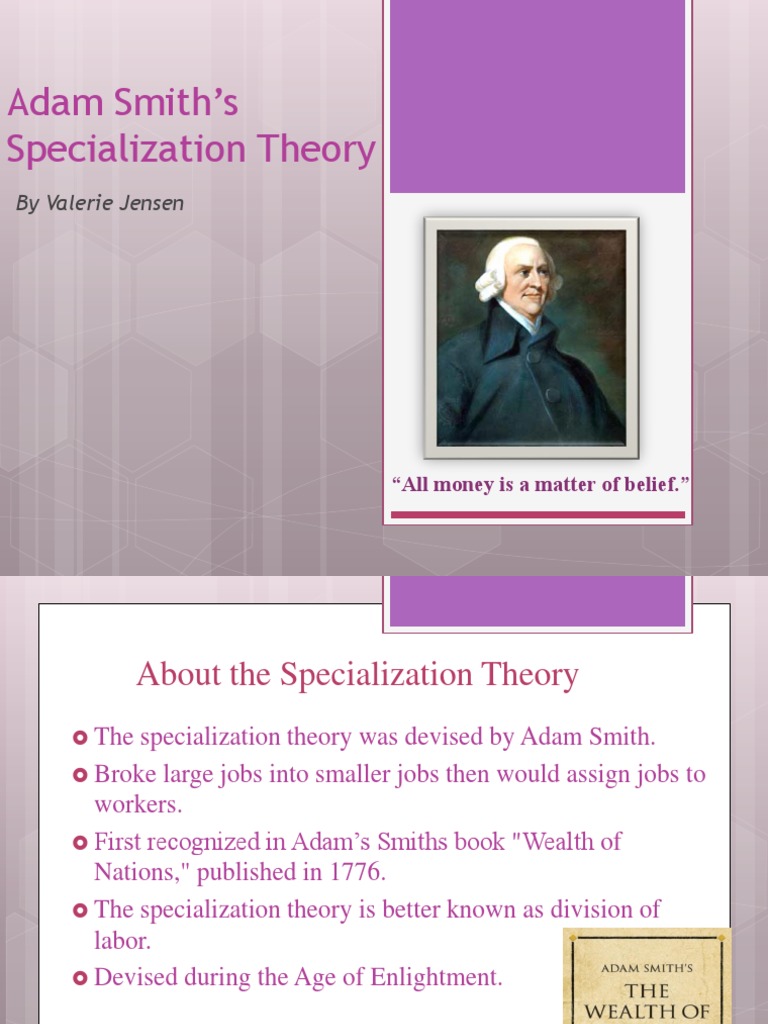 Adam Smith's Specialization Theory

By Valerie Jensen

"All money is a matter of belief."

About the Specialization Theory

The specialization theory was devised by Adam Smith.

Broke large jobs into smaller jobs then would assign jobs to workers.

First recognized in Adam's Smiths book "Wealth of Nations," published in 1776.

The specialization theory is better known as division of labor.

Devised during the Age of Enlightment.

ADAM SMITH'S
THE
WEALTH OF